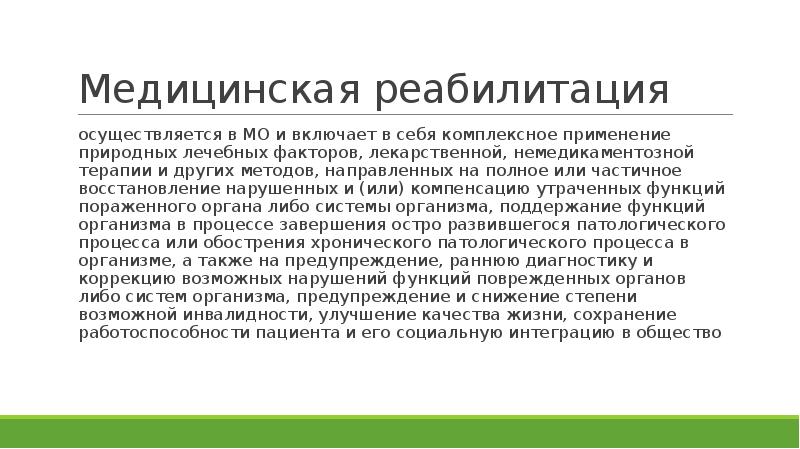 Медицинская реабилитация

осуществляется в МО и включает в себя комплексное применение природных лечебных факторов, лекарственной, немедикаментозной терапии и других методов, направленных на полное или частичное восстановление нарушенных и (или) компенсацию утраченных функций пораженного органа либо системы организма, поддержание функций организма в процессе завершения остро развившегося патологического процесса или обострения хронического патологического процесса в организме, а также на предупреждение, раннюю диагностику и коррекцию возможных нарушений функций поврежденных органов либо систем организма, предупреждение и снижение степени возможной инвалидности, улучшение качества жизни, сохранение работоспособности пациента и его социальную интеграцию в общество